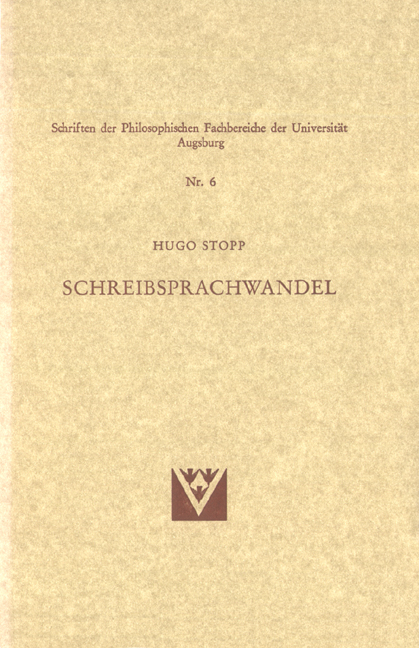 Schriften der Philosophischen Fachbereiche der Universität Augsburg

Nr. 6

HUGO STOPP

SCHREIBSPRACHWANDEL